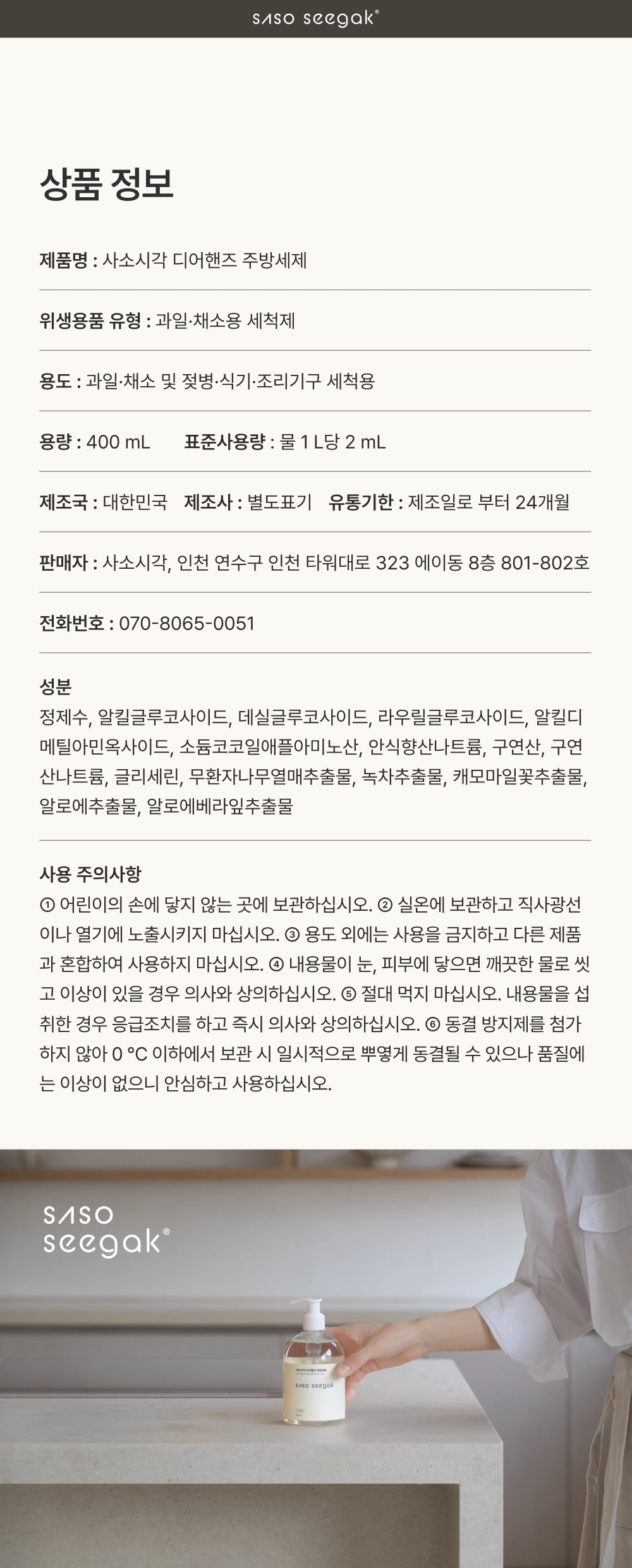 SASO seegak®

상품 정보

제품명 : 사소시각 디어핸즈 주방세제

위생용품 유형 : 과일·채소용 세척제

용도 : 과일·채소 및 젖병·식기·조리기구 세척용

용량 : 400 mL 표준사용량 : 물 1 L당 2 mL

제조국 : 대한민국 제조사 : 별도표기 유통기한 : 제조일로 부터 24개월

판매자 : 사소시각, 인천 연수구 인천 타워대로 323 에이동 8층 801-802호

전화번호 : 070-8065-0051

성분
정제수, 알킬글루코사이드, 데실글루코사이드, 라우릴글루코사이드, 알킬디메틸아민옥사이드, 소듐코코일애플아미노산, 안식향산나트륨, 구연산, 구연산나트륨, 글리세린, 무환자나무열매추출물, 녹차추출물, 캐모마일꽃추출물, 알로에추출물, 알로에베라잎추출물

사용 주의사항
① 어린이의 손에 닿지 않는 곳에 보관하십시오. ② 실온에 보관하고 직사광선이나 열기에 노출시키지 마십시오. ③ 용도 외에는 사용을 금지하고 다른 제품과 혼합하여 사용하지 마십시오. ④ 내용물이 눈, 피부에 닿으면 깨끗한 물로 씻고 이상이 있을 경우 의사와 상의하십시오. ⑤ 절대 먹지 마십시오. 내용물을 섭취한 경우 응급조치를 하고 즉시 의사와 상의하십시오. ⑥ 동결 방지제를 첨가하지 않아 0 °C 이하에서 보관 시 일시적으로 뿌옇게 동결될 수 있으나 품질에는 이상이 없으니 안심하고 사용하십시오.

SASO seegak®

SASO seegak